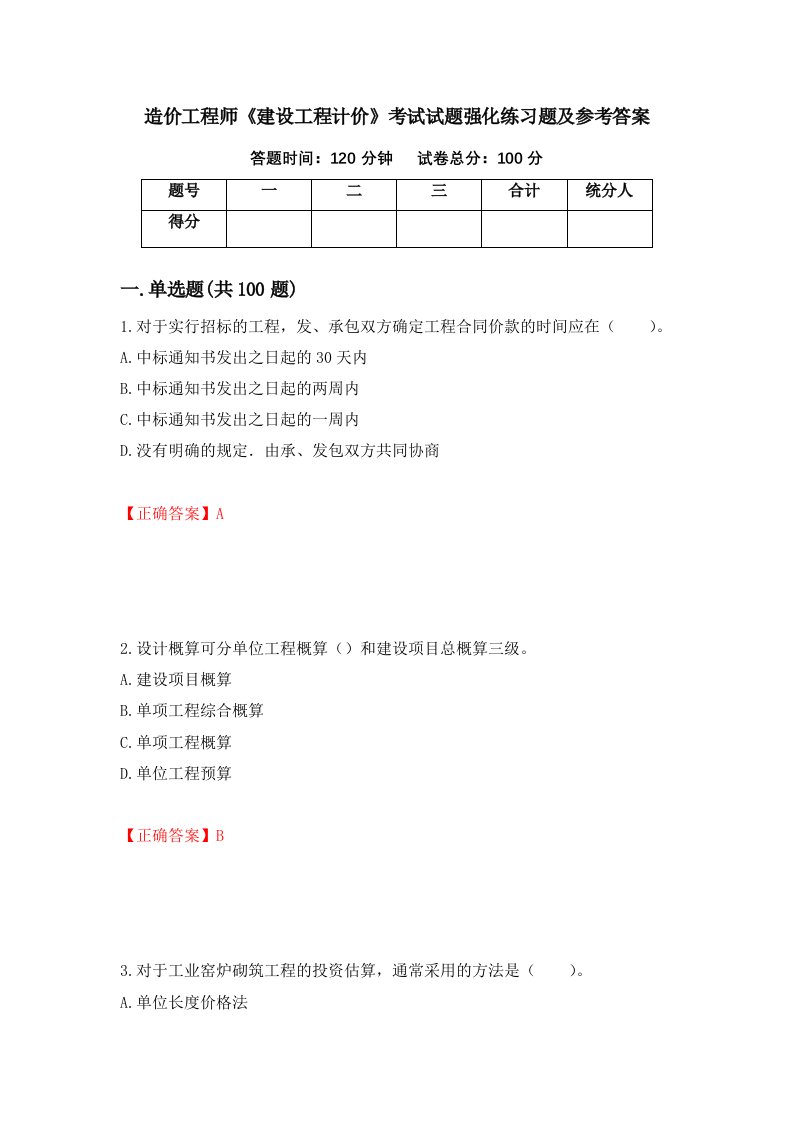 造价工程师《建设工程计价》考试试题强化练习题及参考答案

答题时间：120 分钟　　试卷总分：100 分

| 题号 | 一 | 二 | 三 | 合计 | 统分人 |
|---|---|---|---|---|---|
| 得分 | | | | | |

一.单选题(共 100 题)

1.对于实行招标的工程，发、承包双方确定工程合同价款的时间应在（　　）。

A.中标通知书发出之日起的 30 天内

B.中标通知书发出之日起的两周内

C.中标通知书发出之日起的一周内

D.没有明确的规定．由承、发包双方共同协商

【正确答案】A

2.设计概算可分单位工程概算（）和建设项目总概算三级。

A.建设项目概算

B.单项工程综合概算

C.单项工程概算

D.单位工程预算

【正确答案】B

3.对于工业窑炉砌筑工程的投资估算，通常采用的方法是（　　）。

A.单位长度价格法